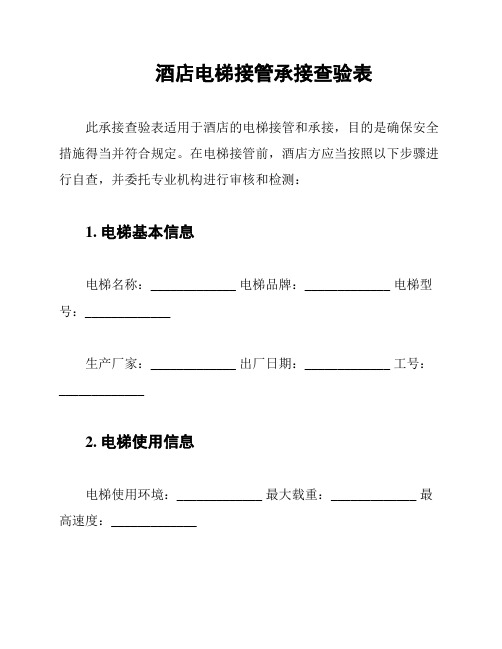 酒店电梯接管承接查验表

此承接查验表适用于酒店的电梯接管和承接，目的是确保安全措施得当并符合规定。在电梯接管前，酒店方应当按照以下步骤进行自查，并委托专业机构进行审核和检测：

1. 电梯基本信息

电梯名称：____________ 电梯品牌：____________ 电梯型号：____________

生产厂家：____________ 出厂日期：____________ 工号：____________

2. 电梯使用信息

电梯使用环境：____________ 最大载重：____________ 最高速度：____________